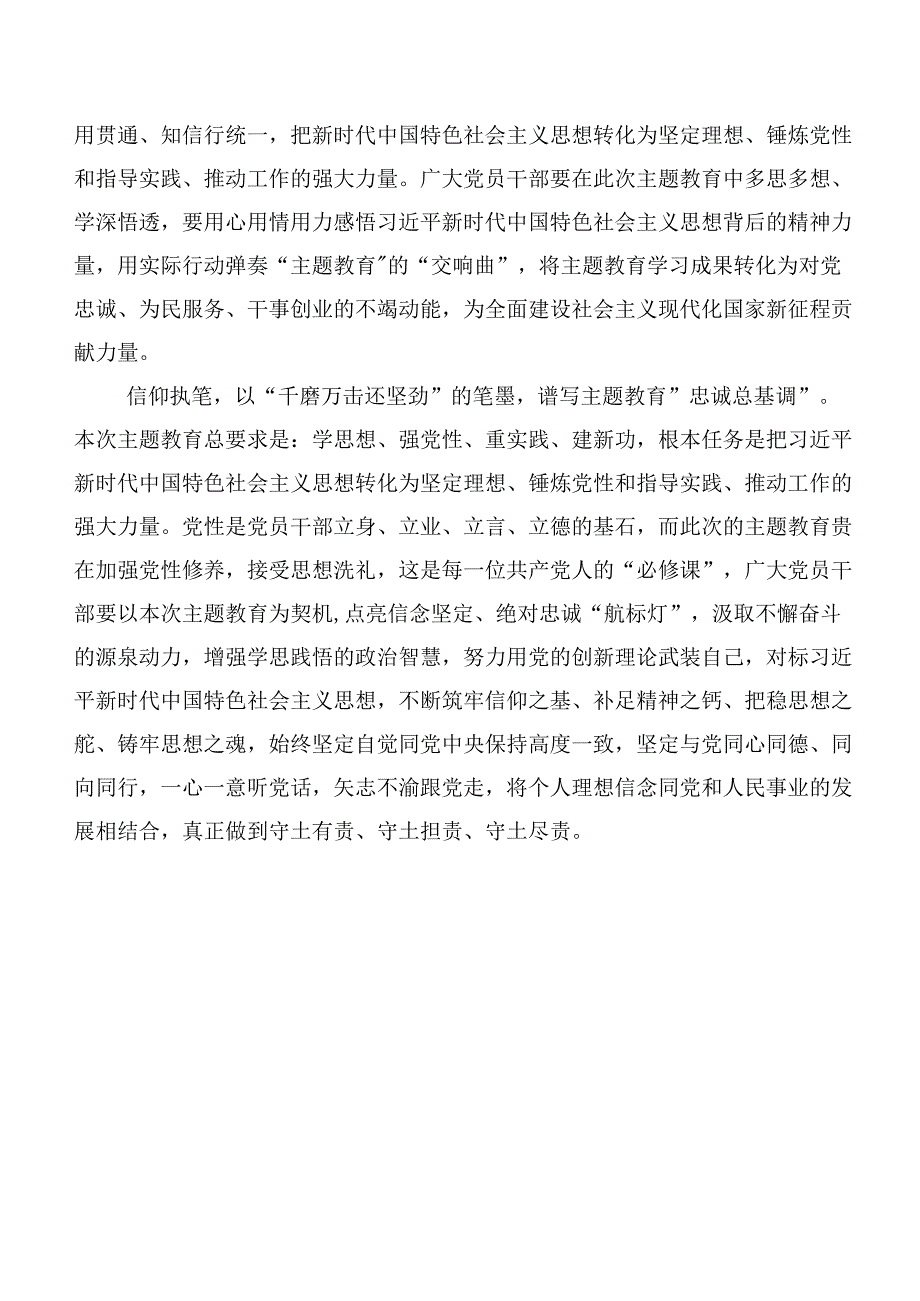 用贯通、知信行统一，把新时代中国特色社会主义思想转化为坚定理想、锤炼党性和指导实践、推动工作的强大力量。广大党员干部要在此次主题教育中多思多想、学深悟透，要用心用情用力感悟习近平新时代中国特色社会主义思想背后的精神力量，用实际行动弹奏“主题教育"的“交响曲”，将主题教育学习成果转化为对党忠诚、为民服务、干事创业的不竭动能，为全面建设社会主义现代化国家新征程贡献力量。

信仰执笔，以“千磨万击还坚劲”的笔墨，谱写主题教育”忠诚总基调”。本次主题教育总要求是：学思想、强党性、重实践、建新功，根本任务是把习近平新时代中国特色社会主义思想转化为坚定理想、锤炼党性和指导实践、推动工作的强大力量。党性是党员干部立身、立业、立言、立德的基石，而此次的主题教育贵在加强党性修养，接受思想洗礼，这是每一位共产党人的“必修课”，广大党员干部要以本次主题教育为契机,点亮信念坚定、绝对忠诚“航标灯”，汲取不懈奋斗的源泉动力，增强学思践悟的政治智慧，努力用党的创新理论武装自己，对标习近平新时代中国特色社会主义思想，不断筑牢信仰之基、补足精神之钙、把稳思想之舵、铸牢思想之魂，始终坚定自觉同党中央保持高度一致，坚定与党同心同德、同向同行，一心一意听党话，矢志不渝跟党走，将个人理想信念同党和人民事业的发展相结合，真正做到守土有责、守土担责、守土尽责。